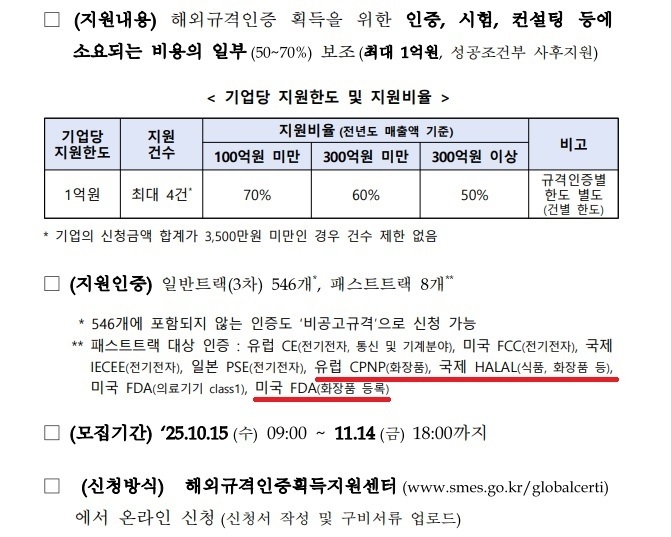 ☐ (지원내용) 해외규격인증 획득을 위한 인증, 시험, 컨설팅 등에 소요되는 비용의 일부 (50~70%) 보조 (최대 1억원, 성공조건부 사후지원)

< 기업당 지원한도 및 지원비율 >

| 기업당 지원한도 | 지원 건수 | 지원비율 (전년도 매출액 기준) | | | 비고 |
|---|---|---|---|---|---|
| | | 100억원 미만 | 300억원 미만 | 300억원 이상 | |
| 1억원 | 최대 4건* | 70% | 60% | 50% | 규격인증별 한도 별도 (건별 한도) |

* 기업의 신청금액 합계가 3,500만원 미만인 경우 건수 제한 없음

☐ (지원인증) 일반트랙(3차) 546개*, 패스트트랙 8개**

* 546개에 포함되지 않는 인증도 '비공고규격'으로 신청 가능
** 패스트트랙 대상 인증 : 유럽 CE(전기전자, 통신 및 기계분야), 미국 FCC(전기전자), 국제 IECEE(전기전자), 일본 PSE(전기전자), 유럽 CPNP(화장품), 국제 HALAL(식품, 화장품 등), 미국 FDA(의료기기 class1), 미국 FDA(화장품 등록)

☐ (모집기간) '25.10.15 (수) 09:00 ~ 11.14 (금) 18:00까지

☐ (신청방식) 해외규격인증획득지원센터 (www.smes.go.kr/globalcerti) 에서 온라인 신청 (신청서 작성 및 구비서류 업로드)